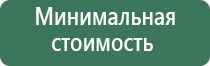 Минимальная стоимость